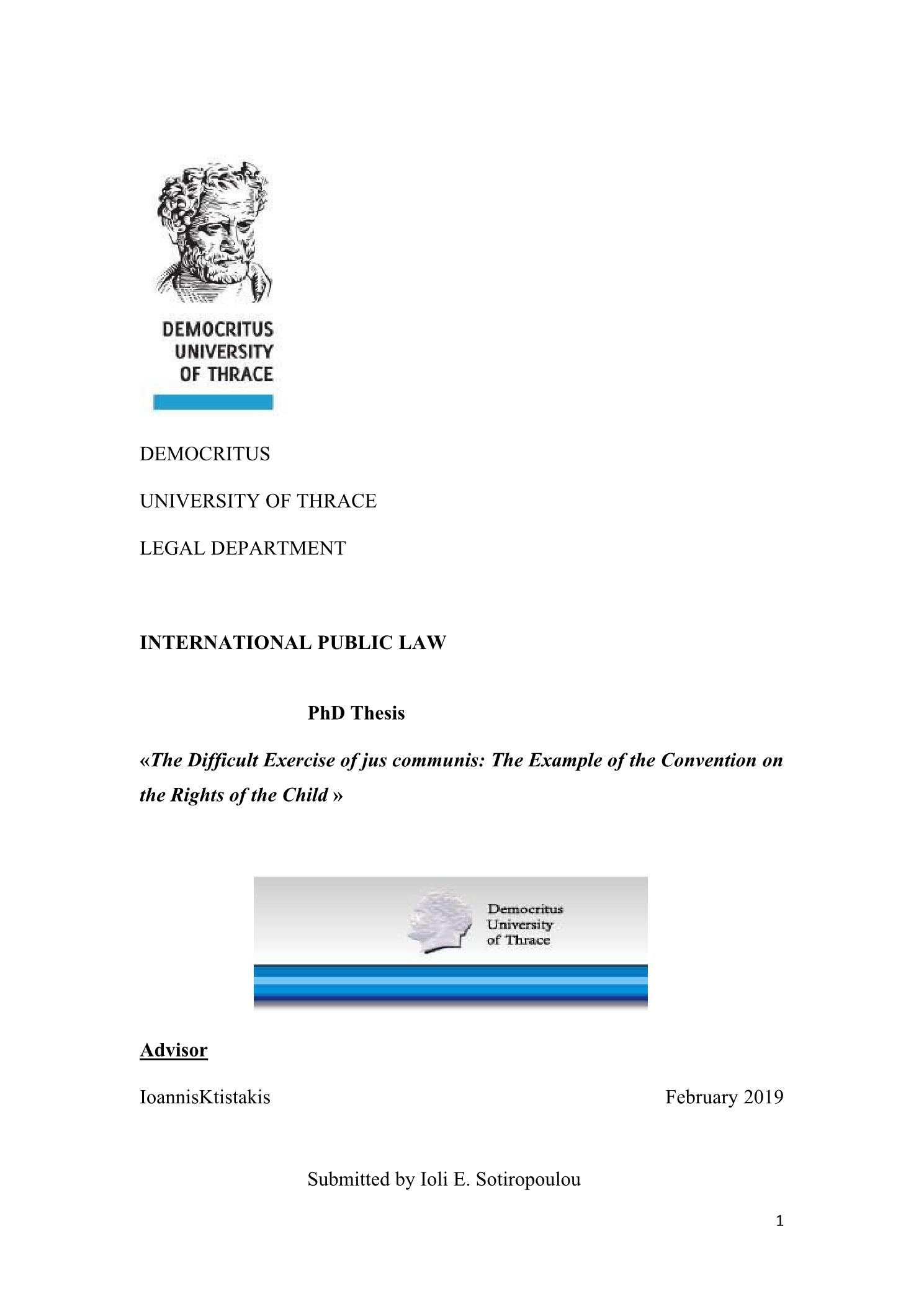 DEMOCRITUS
UNIVERSITY
OF THRACE

DEMOCRITUS

UNIVERSITY OF THRACE

LEGAL DEPARTMENT

INTERNATIONAL PUBLIC LAW

PhD Thesis

«The Difficult Exercise of jus communis: The Example of the Convention on the Rights of the Child »

Democritus
University
of Thrace

Advisor

IoannisKtistakis

February 2019

Submitted by Ioli E. Sotiropoulou

1